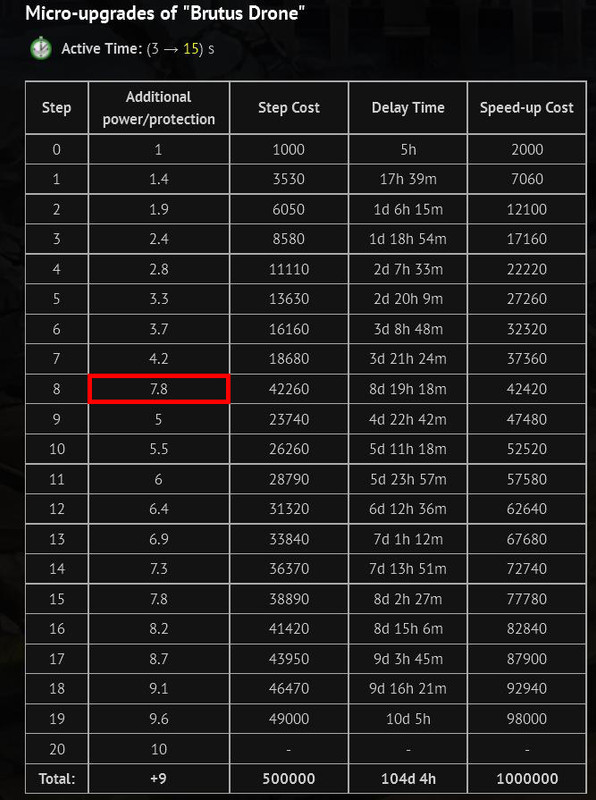 Micro-upgrades of "Brutus Drone"

Active Time: (3 → 15) s

| Step | Additional power/protection | Step Cost | Delay Time | Speed-up Cost |
|---|---|---|---|---|
| 0 | 1 | 1000 | 5h | 2000 |
| 1 | 1.4 | 3530 | 17h 39m | 7060 |
| 2 | 1.9 | 6050 | 1d 6h 15m | 12100 |
| 3 | 2.4 | 8580 | 1d 18h 54m | 17160 |
| 4 | 2.8 | 11110 | 2d 7h 33m | 22220 |
| 5 | 3.3 | 13630 | 2d 20h 9m | 27260 |
| 6 | 3.7 | 16160 | 3d 8h 48m | 32320 |
| 7 | 4.2 | 18680 | 3d 21h 24m | 37360 |
| 8 | 7.8 | 42260 | 8d 19h 18m | 42420 |
| 9 | 5 | 23740 | 4d 22h 42m | 47480 |
| 10 | 5.5 | 26260 | 5d 11h 18m | 52520 |
| 11 | 6 | 28790 | 5d 23h 57m | 57580 |
| 12 | 6.4 | 31320 | 6d 12h 36m | 62640 |
| 13 | 6.9 | 33840 | 7d 1h 12m | 67680 |
| 14 | 7.3 | 36370 | 7d 13h 51m | 72740 |
| 15 | 7.8 | 38890 | 8d 2h 27m | 77780 |
| 16 | 8.2 | 41420 | 8d 15h 6m | 82840 |
| 17 | 8.7 | 43950 | 9d 3h 45m | 87900 |
| 18 | 9.1 | 46470 | 9d 16h 21m | 92940 |
| 19 | 9.6 | 49000 | 10d 5h | 98000 |
| 20 | 10 | - | - | - |
| Total: | +9 | 500000 | 104d 4h | 1000000 |